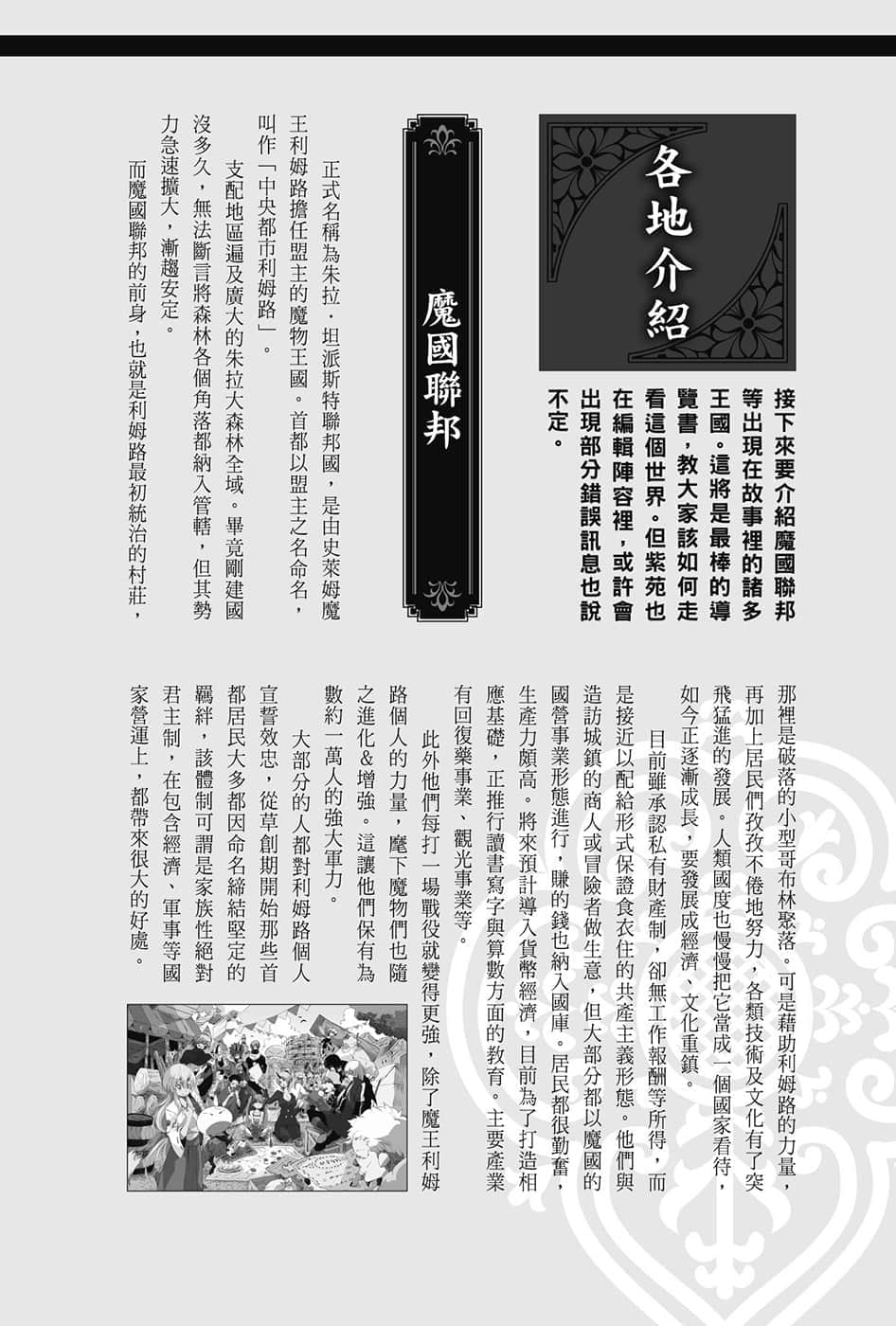 各地介紹

接下來要介紹魔國聯邦等出現在故事裡的諸多王國。這將是最棒的導覽書，教大家該如何走看這個世界。但紫苑也在編輯陣容裡，或許會出現部分錯誤訊息也說不定。

魔國聯邦

正式名稱為朱拉・坦派斯特聯邦國，是由史萊姆魔王利姆路擔任盟主的魔物王國。首都以盟主之名命名，叫作「中央都市利姆路」。

支配地區遍及廣大的朱拉大森林全域。畢竟剛建國沒多久，無法斷言將森林各個角落都納入管轄，但其勢力急速擴大，漸趨安定。

而魔國聯邦的前身，也就是利姆路最初統治的村莊，那裡是破落的小型哥布林聚落。可是藉助利姆路的力量，再加上居民們孜孜不倦地努力，各類技術及文化有了突飛猛進的發展。人類國度也慢慢把它當成一個國家看待，如今正逐漸成長，要發展成經濟、文化重鎮。

目前雖承認私有財產制，卻無工作報酬等所得，而是接近以配給形式保證食衣住的共產主義形態。他們與造訪城鎮的商人或冒險者做生意，但大部分都以魔國的國營事業形態進行，賺的錢也納入國庫。居民都很勤奮，生產力頗高。將來預計導入貨幣經濟，目前為了打造相應基礎，正推行讀書寫字與算數方面的教育。主要產業有回復藥事業、觀光事業等。

此外他們每打一場戰役就變得更強，除了魔王利姆路個人的力量，麾下魔物們也隨之進化&增強。這讓他們保有為數約一萬人的強大軍力。

大部分的人都對利姆路個人宣誓效忠，從草創期開始那些首都居民大多都因命名締結堅定的羈絆，該體制可謂是家族性絕對君主制，在包含經濟、軍事等國家營運上，都帶來很大的好處。